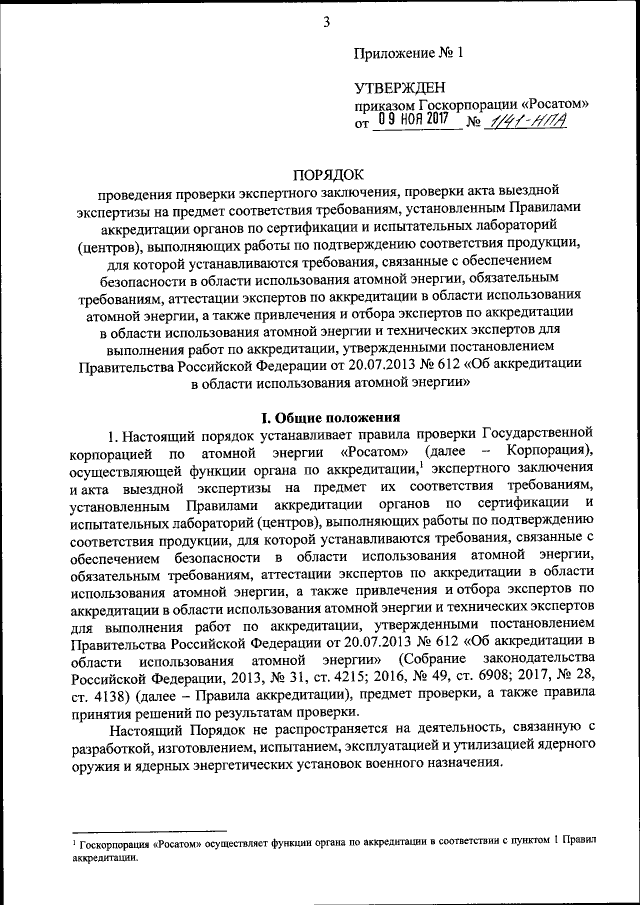 3

Приложение № 1

УТВЕРЖДЕН
приказом Госкорпорации «Росатом»
от 09 НОЯ 2017 № 1/41-НПА

ПОРЯДОК
проведения проверки экспертного заключения, проверки акта выездной экспертизы на предмет соответствия требованиям, установленным Правилами аккредитации органов по сертификации и испытательных лабораторий (центров), выполняющих работы по подтверждению соответствия продукции, для которой устанавливаются требования, связанные с обеспечением безопасности в области использования атомной энергии, обязательным требованиям, аттестации экспертов по аккредитации в области использования атомной энергии, а также привлечения и отбора экспертов по аккредитации в области использования атомной энергии и технических экспертов для выполнения работ по аккредитации, утвержденными постановлением Правительства Российской Федерации от 20.07.2013 № 612 «Об аккредитации в области использования атомной энергии»

I. Общие положения

1. Настоящий порядок устанавливает правила проверки Государственной корпорацией по атомной энергии «Росатом» (далее – Корпорация), осуществляющей функции органа по аккредитации,$^1$ экспертного заключения и акта выездной экспертизы на предмет их соответствия требованиям, установленным Правилами аккредитации органов по сертификации и испытательных лабораторий (центров), выполняющих работы по подтверждению соответствия продукции, для которой устанавливаются требования, связанные с обеспечением безопасности в области использования атомной энергии, обязательным требованиям, аттестации экспертов по аккредитации в области использования атомной энергии, а также привлечения и отбора экспертов по аккредитации в области использования атомной энергии и технических экспертов для выполнения работ по аккредитации, утвержденными постановлением Правительства Российской Федерации от 20.07.2013 № 612 «Об аккредитации в области использования атомной энергии» (Собрание законодательства Российской Федерации, 2013, № 31, ст. 4215; 2016, № 49, ст. 6908; 2017, № 28, ст. 4138) (далее – Правила аккредитации), предмет проверки, а также правила принятия решений по результатам проверки.

Настоящий Порядок не распространяется на деятельность, связанную с разработкой, изготовлением, испытанием, эксплуатацией и утилизацией ядерного оружия и ядерных энергетических установок военного назначения.

$^1$ Госкорпорация «Росатом» осуществляет функции органа по аккредитации в соответствии с пунктом 1 Правил аккредитации.